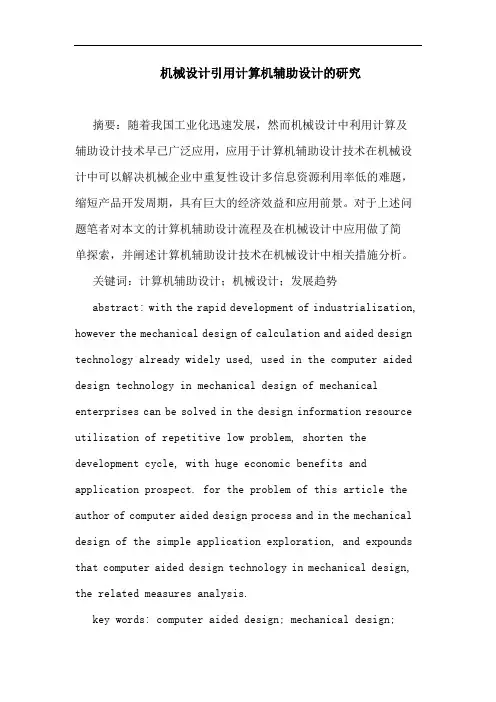 机械设计引用计算机辅助设计的研究

摘要：随着我国工业化迅速发展，然而机械设计中利用计算及辅助设计技术早已广泛应用，应用于计算机辅助设计技术在机械设计中可以解决机械企业中重复性设计多信息资源利用率低的难题，缩短产品开发周期，具有巨大的经济效益和应用前景。对于上述问题笔者对本文的计算机辅助设计流程及在机械设计中应用做了简单探索，并阐述计算机辅助设计技术在机械设计中相关措施分析。

关键词：计算机辅助设计；机械设计；发展趋势

abstract: with the rapid development of industrialization, however the mechanical design of calculation and aided design technology already widely used, used in the computer aided design technology in mechanical design of mechanical enterprises can be solved in the design information resource utilization of repetitive low problem, shorten the development cycle, with huge economic benefits and application prospect. for the problem of this article the author of computer aided design process and in the mechanical design of the simple application exploration, and expounds that computer aided design technology in mechanical design, the related measures analysis.

key words: computer aided design; mechanical design;